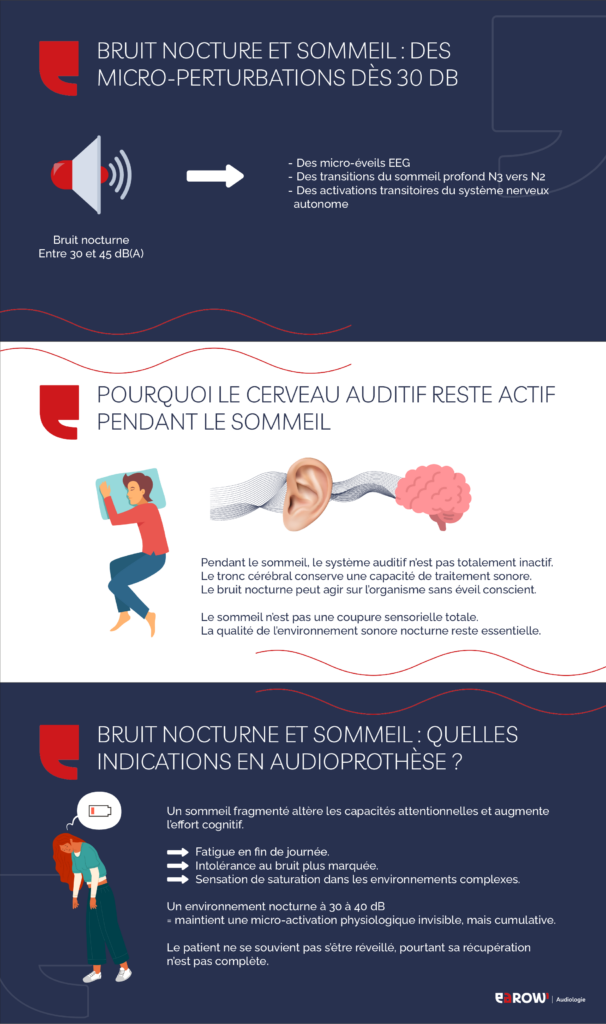 BRUIT NOCTURE ET SOMMEIL : DES MICRO-PERTURBATIONS DÈS 30 DB

Bruit nocturne
Entre 30 et 45 dB(A)

- Des micro-éveils EEG
- Des transitions du sommeil profond N3 vers N2
- Des activations transitoires du système nerveux autonome

POURQUOI LE CERVEAU AUDITIF RESTE ACTIF PENDANT LE SOMMEIL

Pendant le sommeil, le système auditif n'est pas totalement inactif.
Le tronc cérébral conserve une capacité de traitement sonore.
Le bruit nocturne peut agir sur l'organisme sans éveil conscient.

Le sommeil n'est pas une coupure sensorielle totale.
La qualité de l'environnement sonore nocturne reste essentielle.

BRUIT NOCTURNE ET SOMMEIL : QUELLES INDICATIONS EN AUDIOPROTHÈSE ?

Un sommeil fragmenté altère les capacités attentionnelles et augmente l'effort cognitif.

Fatigue en fin de journée.
Intolérance au bruit plus marquée.
Sensation de saturation dans les environnements complexes.

Un environnement nocturne à 30 à 40 dB
= maintient une micro-activation physiologique invisible, mais cumulative.

Le patient ne se souvient pas s'être réveillé, pourtant sa récupération n'est pas complète.

EBROW | Audiologie